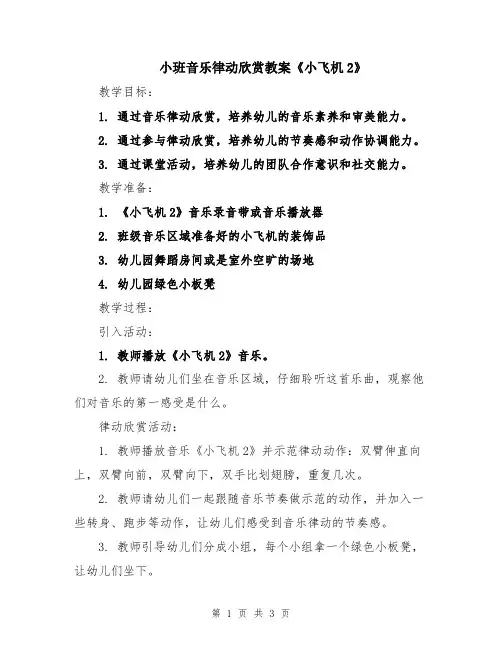 小班音乐律动欣赏教案《小飞机 2》

教学目标：

1. 通过音乐律动欣赏，培养幼儿的音乐素养和审美能力。

2. 通过参与律动欣赏，培养幼儿的节奏感和动作协调能力。

3. 通过课堂活动，培养幼儿的团队合作意识和社交能力。

教学准备：

1. 《小飞机 2》音乐录音带或音乐播放器

2. 班级音乐区域准备好的小飞机的装饰品

3. 幼儿园舞蹈房间或是室外空旷的场地

4. 幼儿园绿色小板凳

教学过程：

引入活动：

1. 教师播放《小飞机 2》音乐。

2. 教师请幼儿们坐在音乐区域，仔细聆听这首乐曲，观察他们对音乐的第一感受是什么。

律动欣赏活动：

1. 教师播放音乐《小飞机 2》并示范律动动作：双臂伸直向上，双臂向前，双臂向下，双手比划翅膀，重复几次。

2. 教师请幼儿们一起跟随音乐节奏做示范的动作，并加入一些转身、跑步等动作，让幼儿们感受到音乐律动的节奏感。

3. 教师引导幼儿们分成小组，每个小组拿一个绿色小板凳，让幼儿们坐下。

第 1 页 共 3 页